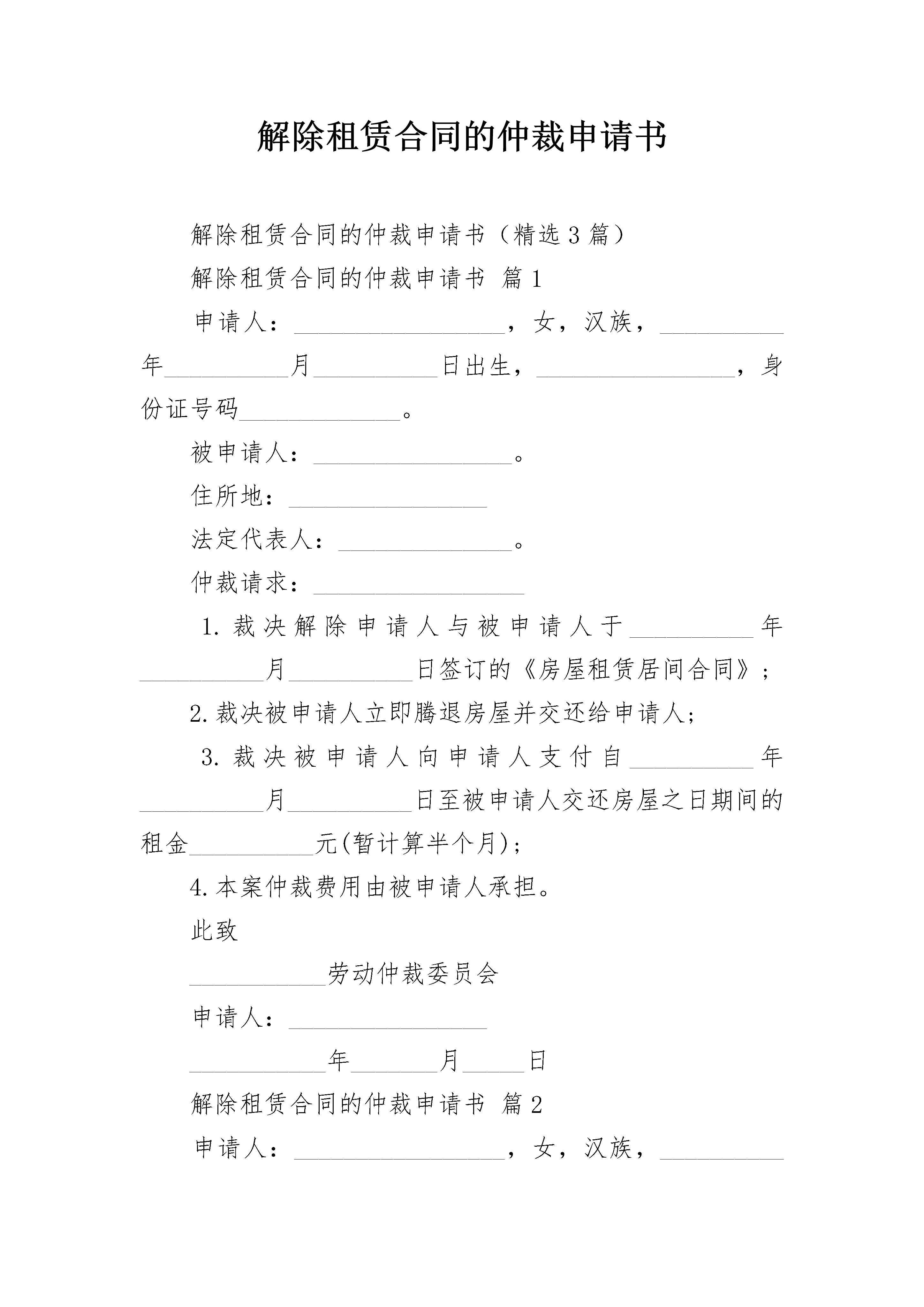 解除租赁合同的仲裁申请书

解除租赁合同的仲裁申请书（精选3篇）

解除租赁合同的仲裁申请书 篇1

申请人：\_\_\_\_\_\_\_\_\_\_\_\_\_\_\_\_\_，女，汉族，\_\_\_\_\_\_\_\_\_\_年\_\_\_\_\_\_\_\_\_\_月\_\_\_\_\_\_\_\_\_\_日出生，\_\_\_\_\_\_\_\_\_\_\_\_\_\_\_\_，身份证号码\_\_\_\_\_\_\_\_\_\_\_\_\_。

被申请人：\_\_\_\_\_\_\_\_\_\_\_\_\_\_\_\_。

住所地：\_\_\_\_\_\_\_\_\_\_\_\_\_\_\_\_

法定代表人：\_\_\_\_\_\_\_\_\_\_\_\_\_\_。

仲裁请求：\_\_\_\_\_\_\_\_\_\_\_\_\_\_\_\_\_

1.裁决解除申请人与被申请人于\_\_\_\_\_\_\_\_\_\_年\_\_\_\_\_\_\_\_\_\_月\_\_\_\_\_\_\_\_\_\_日签订的《房屋租赁居间合同》；

2.裁决被申请人立即腾退房屋并交还给申请人；

3.裁决被申请人向申请人支付自\_\_\_\_\_\_\_\_\_\_年\_\_\_\_\_\_\_\_\_\_月\_\_\_\_\_\_\_\_\_\_日至被申请人交还房屋之日期间的租金\_\_\_\_\_\_\_\_\_\_元(暂计算半个月)；

4.本案仲裁费用由被申请人承担。

此致

\_\_\_\_\_\_\_\_\_\_\_劳动仲裁委员会

申请人：\_\_\_\_\_\_\_\_\_\_\_\_\_\_\_\_

\_\_\_\_\_\_\_\_\_\_\_年\_\_\_\_\_\_\_月\_\_\_\_\_日

解除租赁合同的仲裁申请书 篇2

申请人：\_\_\_\_\_\_\_\_\_\_\_\_\_\_\_\_\_，女，汉族，\_\_\_\_\_\_\_\_\_\_